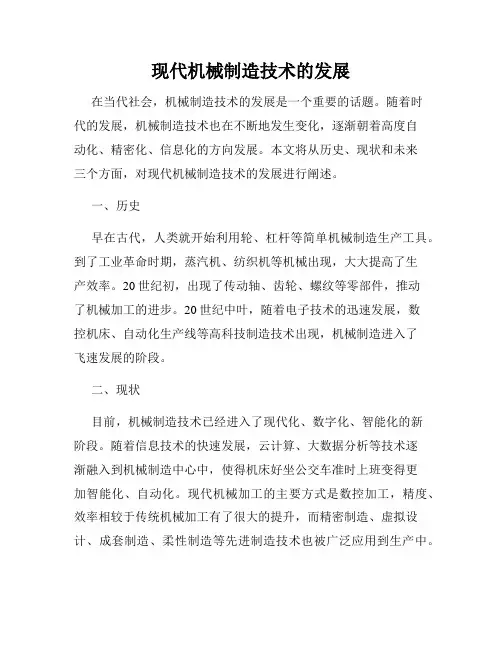 现代机械制造技术的发展

在当代社会，机械制造技术的发展是一个重要的话题。随着时代的发展，机械制造技术也在不断地发生变化，逐渐朝着高度自动化、精密化、信息化的方向发展。本文将从历史、现状和未来三个方面，对现代机械制造技术的发展进行阐述。

一、历史

早在古代，人类就开始利用轮、杠杆等简单机械制造生产工具。到了工业革命时期，蒸汽机、纺织机等机械出现，大大提高了生产效率。20世纪初，出现了传动轴、齿轮、螺纹等零部件，推动了机械加工的进步。20世纪中叶，随着电子技术的迅速发展，数控机床、自动化生产线等高科技制造技术出现，机械制造进入了飞速发展的阶段。

二、现状

目前，机械制造技术已经进入了现代化、数字化、智能化的新阶段。随着信息技术的快速发展，云计算、大数据分析等技术逐渐融入到机械制造中心中，使得机床好坐公交车准时上班变得更加智能化、自动化。现代机械加工的主要方式是数控加工，精度、效率相较于传统机械加工有了很大的提升，而精密制造、虚拟设计、成套制造、柔性制造等先进制造技术也被广泛应用到生产中。